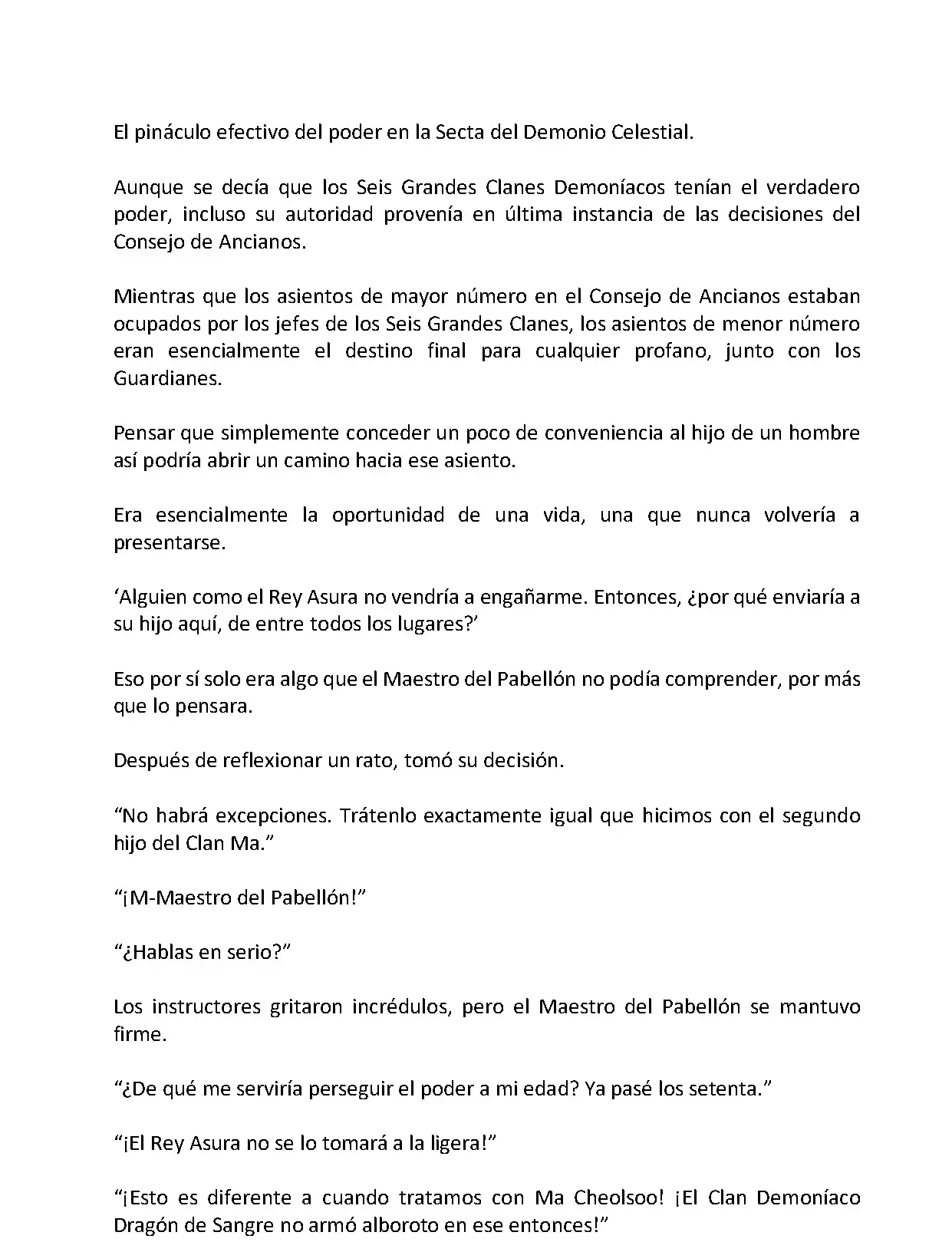 El pináculo efectivo del poder en la Secta del Demonio Celestial.

Aunque se decía que los Seis Grandes Clanes Demoníacos tenían el verdadero poder, incluso su autoridad provenía en última instancia de las decisiones del Consejo de Ancianos.

Mientras que los asientos de mayor número en el Consejo de Ancianos estaban ocupados por los jefes de los Seis Grandes Clanes, los asientos de menor número eran esencialmente el destino final para cualquier profano, junto con los Guardianes.

Pensar que simplemente conceder un poco de conveniencia al hijo de un hombre así podría abrir un camino hacia ese asiento.

Era esencialmente la oportunidad de una vida, una que nunca volvería a presentarse.

‘Alguien como el Rey Asura no vendría a engañarme. Entonces, ¿por qué enviaría a su hijo aquí, de entre todos los lugares?’

Eso por sí solo era algo que el Maestro del Pabellón no podía comprender, por más que lo pensara.

Después de reflexionar un rato, tomó su decisión.

“No habrá excepciones. Trátenlo exactamente igual que hicimos con el segundo hijo del Clan Ma.”

“¡M-Maestro del Pabellón!”

“¿Hablas en serio?”

Los instructores gritaron incrédulos, pero el Maestro del Pabellón se mantuvo firme.

“¿De qué me serviría perseguir el poder a mi edad? Ya pasé los setenta.”

“¡El Rey Asura no se lo tomará a la ligera!”

“¡Esto es diferente a cuando tratamos con Ma Cheolsoo! ¡El Clan Demoníaco Dragón de Sangre no armó alboroto en ese entonces!”